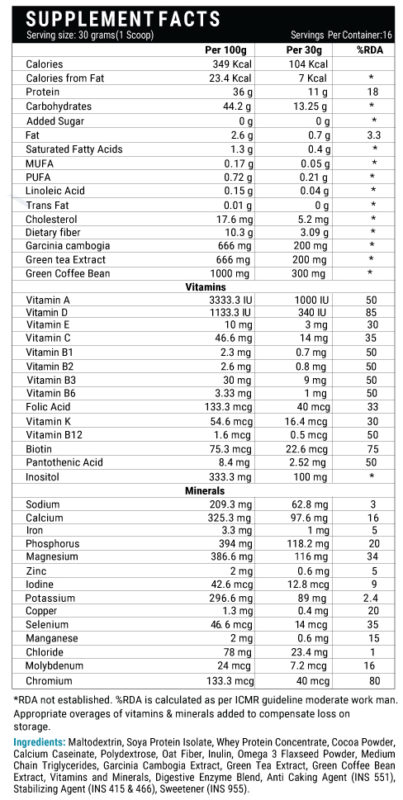 SUPPLEMENT FACTS
Serving size: 30 grams(1 Scoop)
Servings Per Container:16

| | Per 100g | Per 30g | %RDA |
|---|---|---|---|
| Calories | 349 Kcal | 104 Kcal | |
| Calories from Fat | 23.4 Kcal | 7 Kcal | * |
| Protein | 36 g | 11 g | 18 |
| Carbohydrates | 44.2 g | 13.25 g | * |
| Added Sugar | 0 g | 0 g | * |
| Fat | 2.6 g | 0.7 g | 3.3 |
| Saturated Fatty Acids | 1.3 g | 0.4 g | * |
| MUFA | 0.17 g | 0.05 g | * |
| PUFA | 0.72 g | 0.21 g | * |
| Linoleic Acid | 0.15 g | 0.04 g | * |
| Trans Fat | 0.01 g | 0 g | * |
| Cholesterol | 17.6 mg | 5.2 mg | * |
| Dietary fiber | 10.3 g | 3.09 g | * |
| Garcinia cambogia | 666 mg | 200 mg | * |
| Green tea Extract | 666 mg | 200 mg | * |
| Green Coffee Bean | 1000 mg | 300 mg | * |
| Vitamins | | | |
| Vitamin A | 3333.3 IU | 1000 IU | 50 |
| Vitamin D | 1133.3 IU | 340 IU | 85 |
| Vitamin E | 10 mg | 3 mg | 30 |
| Vitamin C | 46.6 mg | 14 mg | 35 |
| Vitamin B1 | 2.3 mg | 0.7 mg | 50 |
| Vitamin B2 | 2.6 mg | 0.8 mg | 50 |
| Vitamin B3 | 30 mg | 9 mg | 50 |
| Vitamin B6 | 3.33 mg | 1 mg | 50 |
| Folic Acid | 133.3 mcg | 40 mcg | 33 |
| Vitamin K | 54.6 mcg | 16.4 mcg | 30 |
| Vitamin B12 | 1.6 mcg | 0.5 mcg | 50 |
| Biotin | 75.3 mcg | 22.6 mcg | 75 |
| Pantothenic Acid | 8.4 mg | 2.52 mg | 50 |
| Inositol | 333.3 mg | 100 mg | * |
| Minerals | | | |
| Sodium | 209.3 mg | 62.8 mg | 3 |
| Calcium | 325.3 mg | 97.6 mg | 16 |
| Iron | 3.3 mg | 1 mg | 5 |
| Phosphorus | 394 mg | 118.2 mg | 20 |
| Magnesium | 386.6 mg | 116 mg | 34 |
| Zinc | 2 mg | 0.6 mg | 5 |
| Iodine | 42.6 mcg | 12.8 mcg | 9 |
| Potassium | 296.6 mg | 89 mg | 2.4 |
| Copper | 1.3 mg | 0.4 mg | 20 |
| Selenium | 46.6 mcg | 14 mcg | 35 |
| Manganese | 2 mg | 0.6 mg | 15 |
| Chloride | 78 mg | 23.4 mg | 1 |
| Molybdenum | 24 mcg | 7.2 mcg | 16 |
| Chromium | 133.3 mcg | 40 mcg | 80 |

*RDA not established. %RDA is calculated as per ICMR guideline moderate work man. Appropriate overages of vitamins & minerals added to compensate loss on storage.

Ingredients: Maltodextrin, Soya Protein Isolate, Whey Protein Concentrate, Cocoa Powder, Calcium Caseinate, Polydextrose, Oat Fiber, Inulin, Omega 3 Flaxseed Powder, Medium Chain Triglycerides, Garcinia Cambogia Extract, Green Tea Extract, Green Coffee Bean Extract, Vitamins and Minerals, Digestive Enzyme Blend, Anti Caking Agent (INS 551), Stabilizing Agent (INS 415 & 466), Sweetener (INS 955).